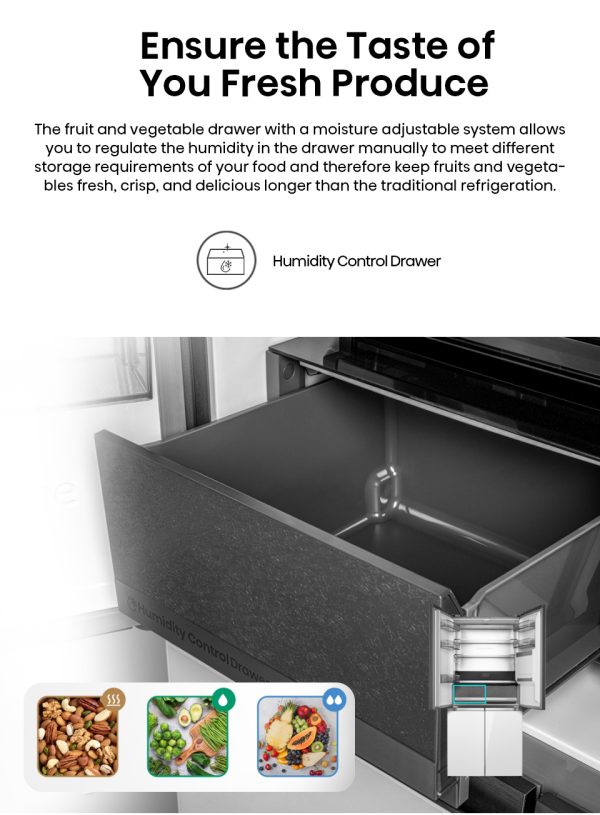 Ensure the Taste of You Fresh Produce

The fruit and vegetable drawer with a moisture adjustable system allows you to regulate the humidity in the drawer manually to meet different storage requirements of your food and therefore keep fruits and vegetables fresh, crisp, and delicious longer than the traditional refrigeration.

Humidity Control Drawer

Humidity Control Drawer